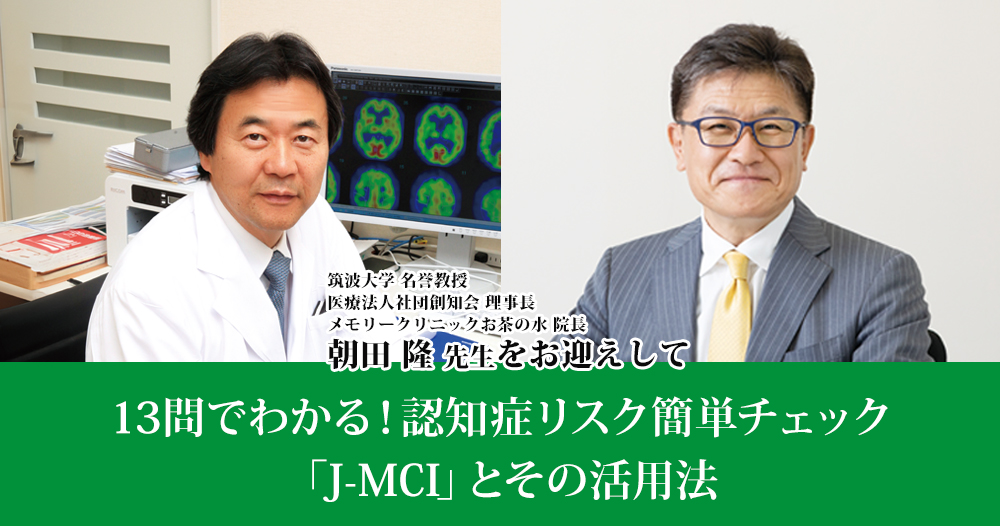 筑波大学 名誉教授
医療法人社団創知会 理事長
メモリークリニックお茶の水 院長
朝田 隆 先生をお迎えして

13問でわかる！認知症リスク簡単チェック
「J-MCI」とその活用法